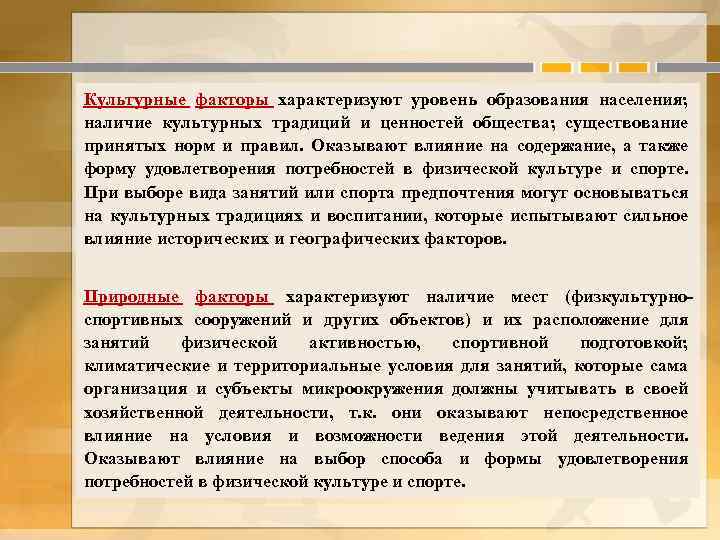 Культурные факторы характеризуют уровень образования населения; наличие культурных традиций и ценностей общества; существование принятых норм и правил. Оказывают влияние на содержание, а также форму удовлетворения потребностей в физической культуре и спорте. При выборе вида занятий или спорта предпочтения могут основываться на культурных традициях и воспитании, которые испытывают сильное влияние исторических и географических факторов.

Природные факторы характеризуют наличие мест (физкультурно-спортивных сооружений и других объектов) и их расположение для занятий физической активностью, спортивной подготовкой; климатические и территориальные условия для занятий, которые сама организация и субъекты микроокружения должны учитывать в своей хозяйственной деятельности, т.к. они оказывают непосредственное влияние на условия и возможности ведения этой деятельности. Оказывают влияние на выбор способа и формы удовлетворения потребностей в физической культуре и спорте.